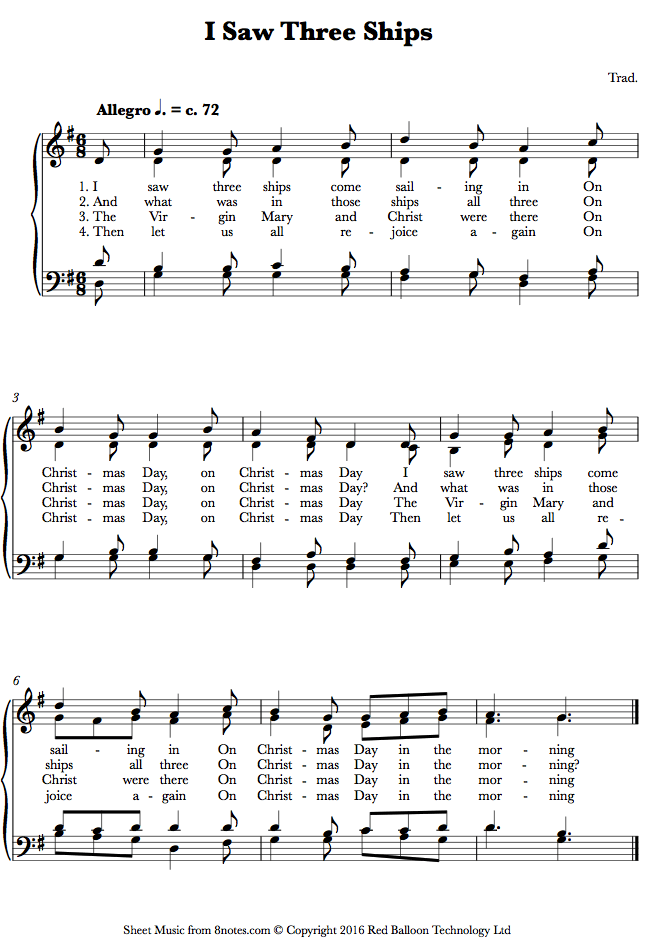 I Saw Three Ships

Trad.

Allegro ♩. = c. 72

1. I saw three ships come sail - ing in On
2. And what was in those ships all three On
3. The Vir - gin Mary and Christ were there On
4. Then let us all re - joice a - gain On

3

Christ - mas Day, on Christ - mas Day I saw three ships come
Christ - mas Day, on Christ - mas Day? And what was in those
Christ - mas Day, on Christ - mas Day The Vir - gin Mary and
Christ - mas Day, on Christ - mas Day Then let us all re -

6

sail - ing in On Christ - mas Day in the mor - ning
ships all three On Christ - mas Day in the mor - ning?
Christ were there On Christ - mas Day in the mor - ning
joice a - gain On Christ - mas Day in the mor - ning

Sheet Music from 8notes.com © Copyright 2016 Red Balloon Technology Ltd